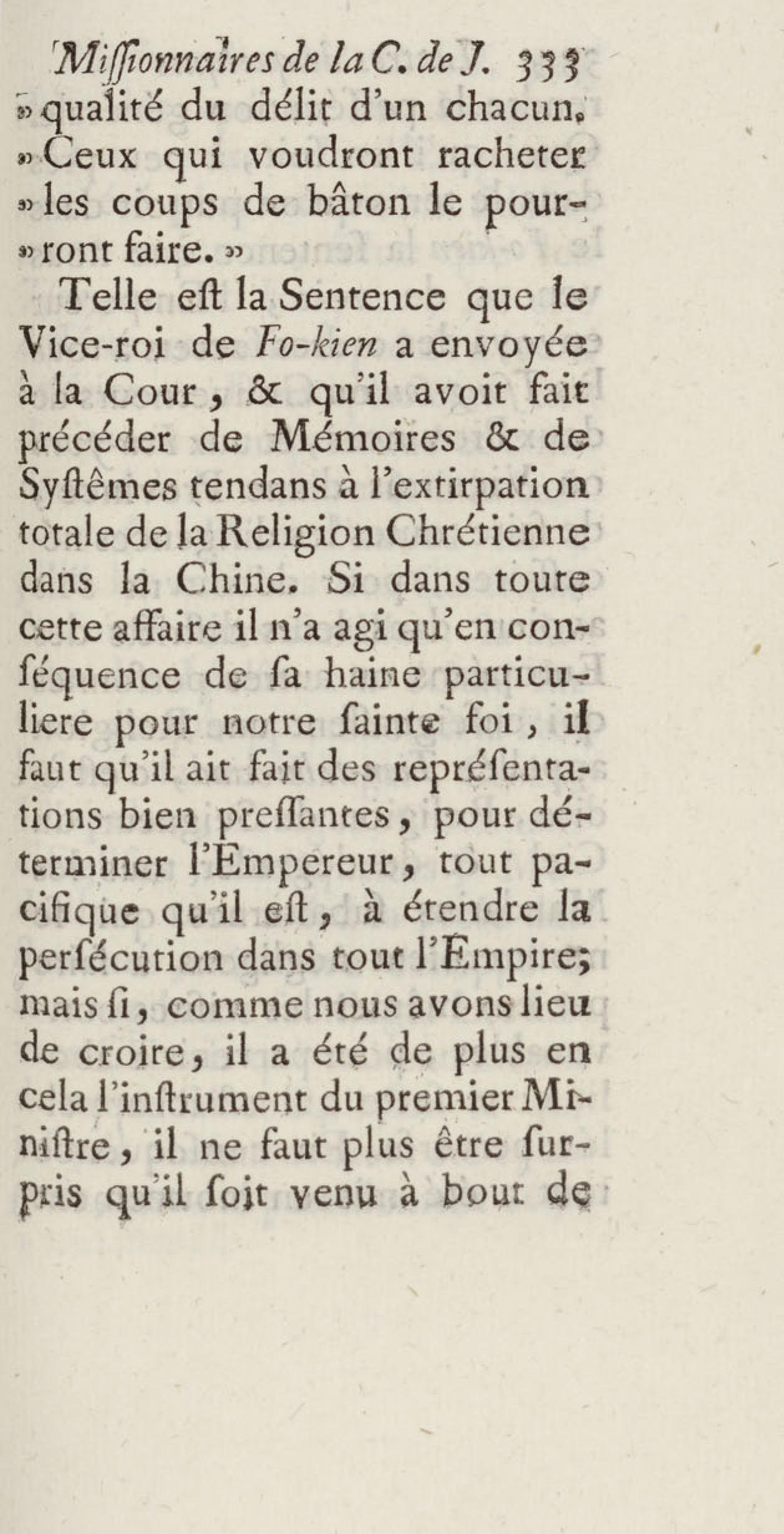 Miſſionnaires de la C. de J. 333
» qualité du délit d'un chacun. » Ceux qui voudront racheter » les coups de bâton le pourront faire. »

Telle eſt la Sentence que le Vice-roi de Fo-kien a envoyée à la Cour, & qu'il avoit fait précéder de Mémoires & de Syſtêmes tendans à l'extirpation totale de la Religion Chrétienne dans la Chine. Si dans toute cette affaire il n'a agi qu'en conſéquence de ſa haine particuliere pour notre ſainte foi, il faut qu'il ait fait des repréſentations bien preſſantes, pour déterminer l'Empereur, tout pacifique qu'il eſt, à étendre la perſécution dans tout l'Empire; mais ſi, comme nous avons lieu de croire, il a été de plus en cela l'inſtrument du premier Miniſtre, il ne faut plus être ſurpris qu'il ſoit venu à bout de